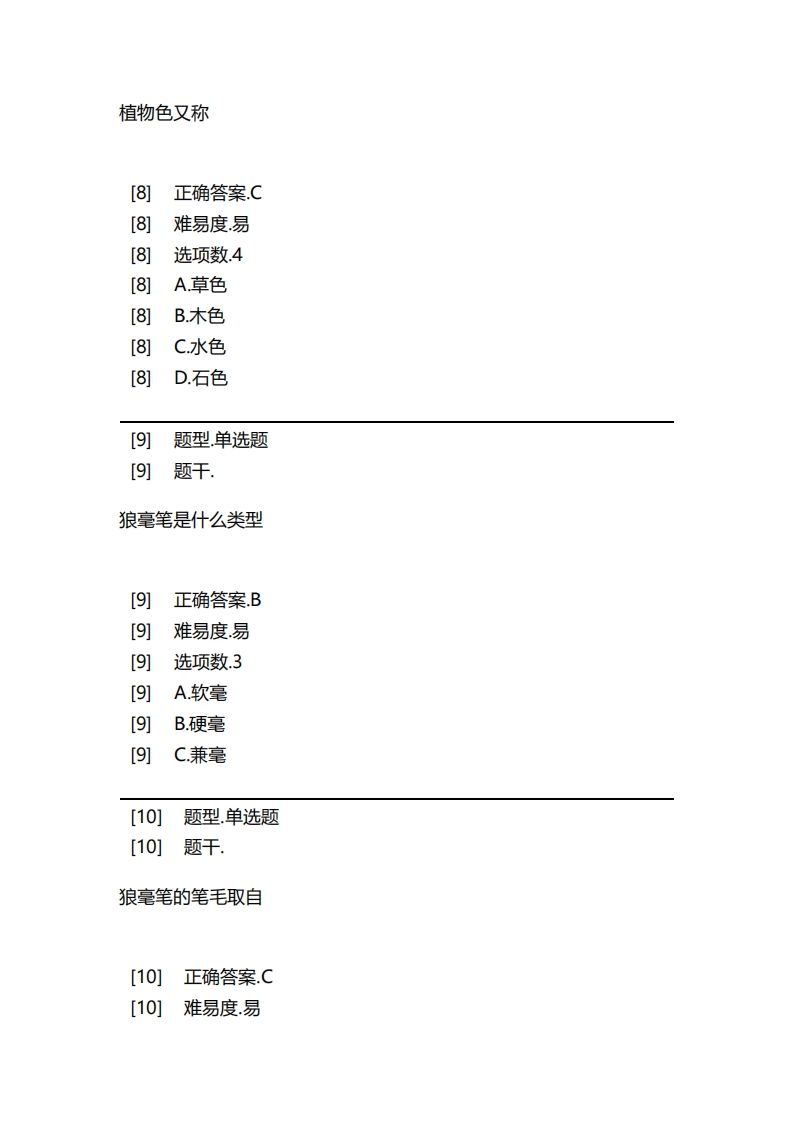 植物色又称

[8] 正确答案.C
[8] 难易度.易
[8] 选项数.4
[8] A.草色
[8] B.木色
[8] C.水色
[8] D.石色

[9] 题型.单选题
[9] 题干.

狼毫笔是什么类型

[9] 正确答案.B
[9] 难易度.易
[9] 选项数.3
[9] A.软毫
[9] B.硬毫
[9] C.兼毫

[10] 题型.单选题
[10] 题干.

狼毫笔的笔毛取自

[10] 正确答案.C
[10] 难易度.易